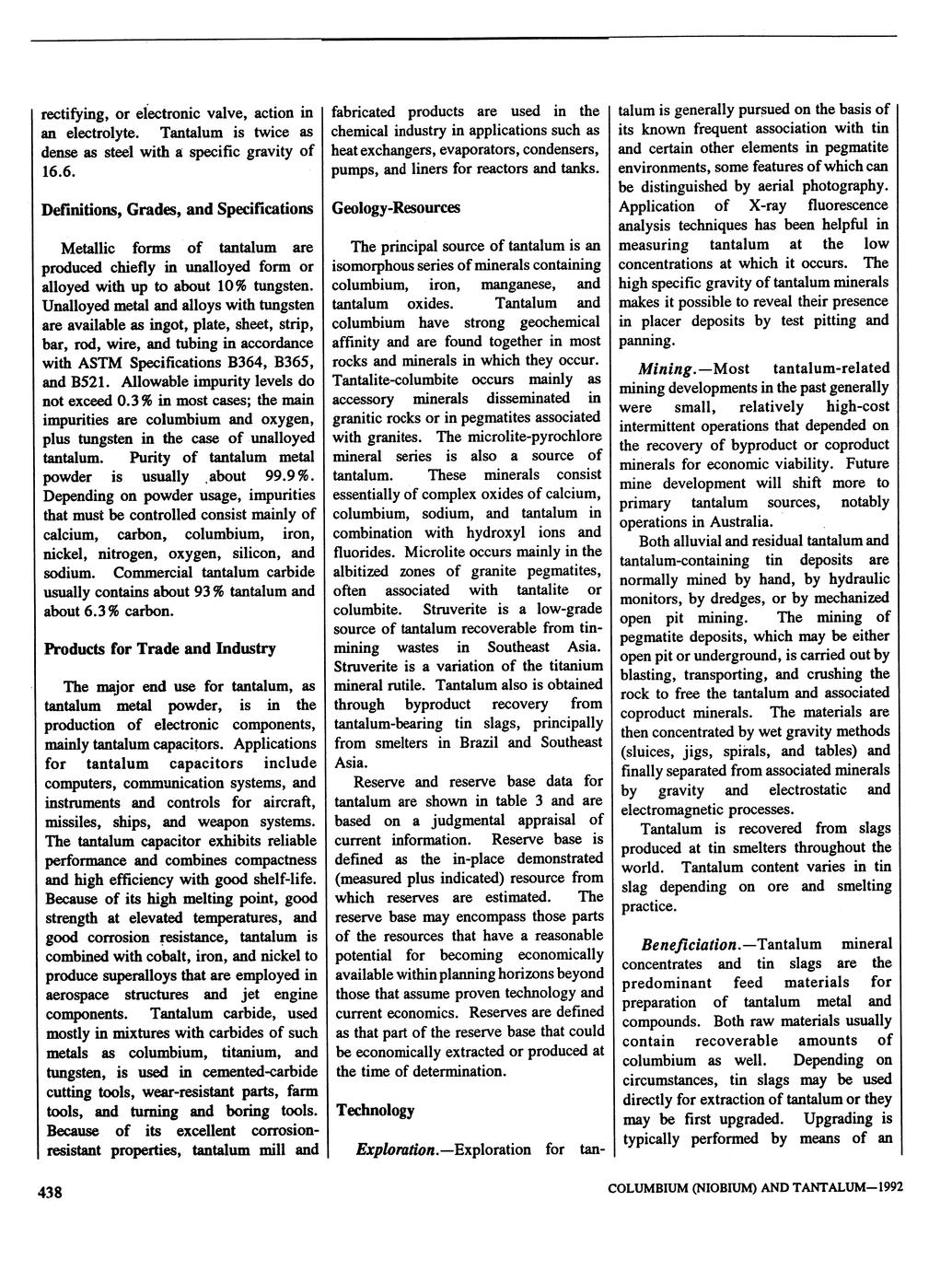 rectifying, or electronic valve, action in an electrolyte. Tantalum is twice as dense as steel with a specific gravity of 16.6.

Definitions, Grades, and Specifications

Metallic forms of tantalum are produced chiefly in unalloyed form or alloyed with up to about 10% tungsten. Unalloyed metal and alloys with tungsten are available as ingot, plate, sheet, strip, bar, rod, wire, and tubing in accordance with ASTM Specifications B364, B365, and B521. Allowable impurity levels do not exceed 0.3% in most cases; the main impurities are columbium and oxygen, plus tungsten in the case of unalloyed tantalum. Purity of tantalum metal powder is usually about 99.9%. Depending on powder usage, impurities that must be controlled consist mainly of calcium, carbon, columbium, iron, nickel, nitrogen, oxygen, silicon, and sodium. Commercial tantalum carbide usually contains about 93% tantalum and about 6.3% carbon.

Products for Trade and Industry

The major end use for tantalum, as tantalum metal powder, is in the production of electronic components, mainly tantalum capacitors. Applications for tantalum capacitors include computers, communication systems, and instruments and controls for aircraft, missiles, ships, and weapon systems. The tantalum capacitor exhibits reliable performance and combines compactness and high efficiency with good shelf-life. Because of its high melting point, good strength at elevated temperatures, and good corrosion resistance, tantalum is combined with cobalt, iron, and nickel to produce superalloys that are employed in aerospace structures and jet engine components. Tantalum carbide, used mostly in mixtures with carbides of such metals as columbium, titanium, and tungsten, is used in cemented-carbide cutting tools, wear-resistant parts, farm tools, and turning and boring tools. Because of its excellent corrosion-resistant properties, tantalum mill and fabricated products are used in the chemical industry in applications such as heat exchangers, evaporators, condensers, pumps, and liners for reactors and tanks.

Geology-Resources

The principal source of tantalum is an isomorphous series of minerals containing columbium, iron, manganese, and tantalum oxides. Tantalum and columbium have strong geochemical affinity and are found together in most rocks and minerals in which they occur. Tantalite-columbite occurs mainly as accessory minerals disseminated in granitic rocks or in pegmatites associated with granites. The microlite-pyrochlore mineral series is also a source of tantalum. These minerals consist essentially of complex oxides of calcium, columbium, sodium, and tantalum in combination with hydroxyl ions and fluorides. Microlite occurs mainly in the albitized zones of granite pegmatites, often associated with tantalite or columbite. Struverite is a low-grade source of tantalum recoverable from tin-mining wastes in Southeast Asia. Struverite is a variation of the titanium mineral rutile. Tantalum also is obtained through byproduct recovery from tantalum-bearing tin slags, principally from smelters in Brazil and Southeast Asia.

Reserve and reserve base data for tantalum are shown in table 3 and are based on a judgmental appraisal of current information. Reserve base is defined as the in-place demonstrated (measured plus indicated) resource from which reserves are estimated. The reserve base may encompass those parts of the resources that have a reasonable potential for becoming economically available within planning horizons beyond those that assume proven technology and current economics. Reserves are defined as that part of the reserve base that could be economically extracted or produced at the time of determination.

Technology

Exploration.—Exploration for tantalum is generally pursued on the basis of its known frequent association with tin and certain other elements in pegmatite environments, some features of which can be distinguished by aerial photography. Application of X-ray fluorescence analysis techniques has been helpful in measuring tantalum at the low concentrations at which it occurs. The high specific gravity of tantalum minerals makes it possible to reveal their presence in placer deposits by test pitting and panning.

Mining.—Most tantalum-related mining developments in the past generally were small, relatively high-cost intermittent operations that depended on the recovery of byproduct or coproduct minerals for economic viability. Future mine development will shift more to primary tantalum sources, notably operations in Australia.

Both alluvial and residual tantalum and tantalum-containing tin deposits are normally mined by hand, by hydraulic monitors, by dredges, or by mechanized open pit mining. The mining of pegmatite deposits, which may be either open pit or underground, is carried out by blasting, transporting, and crushing the rock to free the tantalum and associated coproduct minerals. The materials are then concentrated by wet gravity methods (sluices, jigs, spirals, and tables) and finally separated from associated minerals by gravity and electrostatic and electromagnetic processes.

Tantalum is recovered from slags produced at tin smelters throughout the world. Tantalum content varies in tin slag depending on ore and smelting practice.

Beneficiation.—Tantalum mineral concentrates and tin slags are the predominant feed materials for preparation of tantalum metal and compounds. Both raw materials usually contain recoverable amounts of columbium as well. Depending on circumstances, tin slags may be used directly for extraction of tantalum or they may be first upgraded. Upgrading is typically performed by means of an

438

COLUMBIUM (NIOBIUM) AND TANTALUM—1992